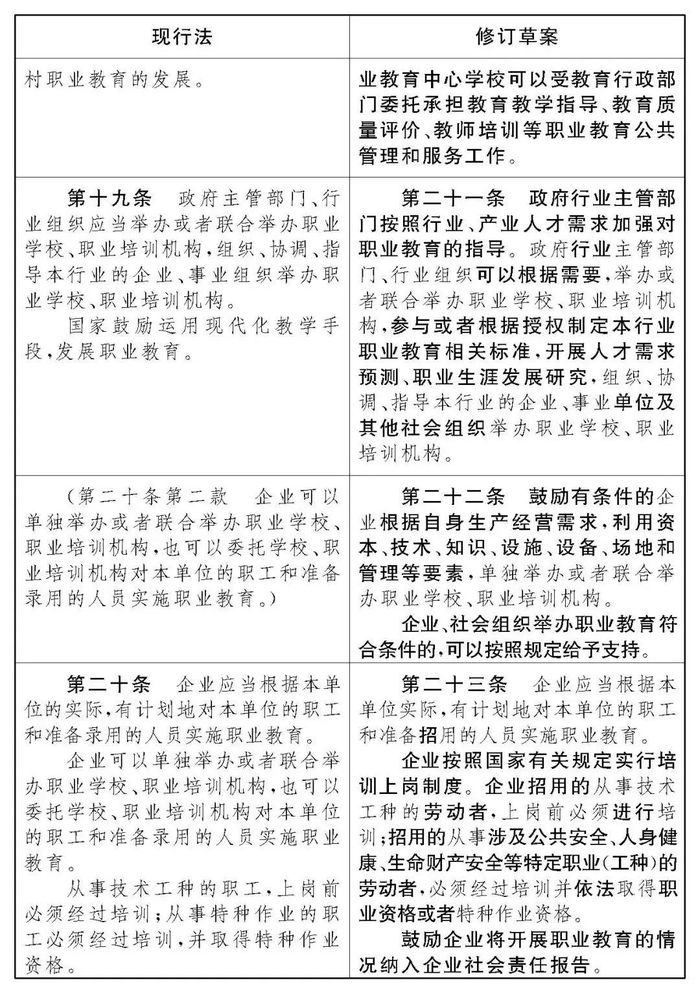 | 现行法 | 修订草案 |
|---|---|
| 村职业教育的发展。 | 业教育中心学校可以受教育行政部门委托承担教育教学指导、教育质量评价、教师培训等职业教育公共管理和服务工作。 |
| 第十九条 政府主管部门、行业组织应当举办或者联合举办职业学校、职业培训机构,组织、协调、指导本行业的企业、事业组织举办职业学校、职业培训机构。 国家鼓励运用现代化教学手段,发展职业教育。 | 第二十一条 政府行业主管部门按照行业、产业人才需求加强对职业教育的指导。政府行业主管部门、行业组织可以根据需要,举办或者联合举办职业学校、职业培训机构,参与或者根据授权制定本行业职业教育相关标准,开展人才需求预测、职业生涯发展研究,组织、协调、指导本行业的企业、事业单位及其他社会组织举办职业学校、职业培训机构。 |
| (第二十条第二款 企业可以单独举办或者联合举办职业学校、职业培训机构,也可以委托学校、职业培训机构对本单位的职工和准备录用的人员实施职业教育。) | 第二十二条 鼓励有条件的企业根据自身生产经营需求,利用资本、技术、知识、设施、设备、场地和管理等要素,单独举办或者联合举办职业学校、职业培训机构。 企业、社会组织举办职业教育符合条件的,可以按照规定给予支持。 |
| 第二十条 企业应当根据本单位的实际,有计划地对本单位的职工和准备录用的人员实施职业教育。 企业可以单独举办或者联合举办职业学校、职业培训机构,也可以委托学校、职业培训机构对本单位的职工和准备录用的人员实施职业教育。 从事技术工种的职工,上岗前必须经过培训;从事特种作业的职工必须经过培训,并取得特种作业资格。 | 第二十三条 企业应当根据本单位实际,有计划地对本单位的职工和准备招用的人员实施职业教育。 企业按照国家有关规定实行培训上岗制度。企业招用的从事技术工种的劳动者,上岗前必须进行培训;招用的从事涉及公共安全、人身健康、生命财产安全等特定职业(工种)的劳动者,必须经过培训并依法取得职业资格或者特种作业资格。 鼓励企业将开展职业教育的情况纳入企业社会责任报告。 |